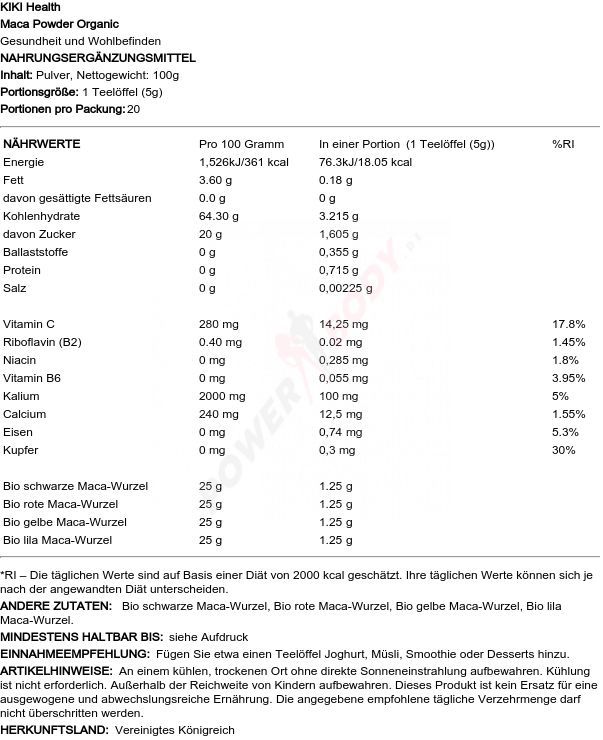 KIKI Health
Maca Powder Organic
Gesundheit und Wohlbefinden
NAHRUNGSERGÄNZUNGSMITTEL
Inhalt: Pulver, Nettogewicht: 100g
Portionsgröße: 1 Teelöffel (5g)
Portionen pro Packung: 20

| NÄHRWERTE | Pro 100 Gramm | In einer Portion (1 Teelöffel (5g)) | %RI |
|---|---|---|---|
| Energie | 1,526kJ/361 kcal | 76.3kJ/18.05 kcal | |
| Fett | 3.60 g | 0.18 g | |
| davon gesättigte Fettsäuren | 0.0 g | 0 g | |
| Kohlenhydrate | 64.30 g | 3.215 g | |
| davon Zucker | 20 g | 1,605 g | |
| Ballaststoffe | 0 g | 0,355 g | |
| Protein | 0 g | 0,715 g | |
| Salz | 0 g | 0,00225 g | |
| Vitamin C | 280 mg | 14,25 mg | 17.8% |
| Riboflavin (B2) | 0.40 mg | 0.02 mg | 1.45% |
| Niacin | 0 mg | 0,285 mg | 1.8% |
| Vitamin B6 | 0 mg | 0,055 mg | 3.95% |
| Kalium | 2000 mg | 100 mg | 5% |
| Calcium | 240 mg | 12,5 mg | 1.55% |
| Eisen | 0 mg | 0,74 mg | 5.3% |
| Kupfer | 0 mg | 0,3 mg | 30% |
| Bio schwarze Maca-Wurzel | 25 g | 1.25 g | |
| Bio rote Maca-Wurzel | 25 g | 1.25 g | |
| Bio gelbe Maca-Wurzel | 25 g | 1.25 g | |
| Bio lila Maca-Wurzel | 25 g | 1.25 g | |

*RI – Die täglichen Werte sind auf Basis einer Diät von 2000 kcal geschätzt. Ihre täglichen Werte können sich je nach der angewandten Diät unterscheiden.
ANDERE ZUTATEN: Bio schwarze Maca-Wurzel, Bio rote Maca-Wurzel, Bio gelbe Maca-Wurzel, Bio lila Maca-Wurzel.
MINDESTENS HALTBAR BIS: siehe Aufdruck
EINNAHMEEMPFEHLUNG: Fügen Sie etwa einen Teelöffel Joghurt, Müsli, Smoothie oder Desserts hinzu.
ARTIKELHINWEISE: An einem kühlen, trockenen Ort ohne direkte Sonneneinstrahlung aufbewahren. Kühlung ist nicht erforderlich. Außerhalb der Reichweite von Kindern aufbewahren. Dieses Produkt ist kein Ersatz für eine ausgewogene und abwechslungsreiche Ernährung. Die angegebene empfohlene tägliche Verzehrmenge darf nicht überschritten werden.
HERKUNFTSLAND: Vereinigtes Königreich